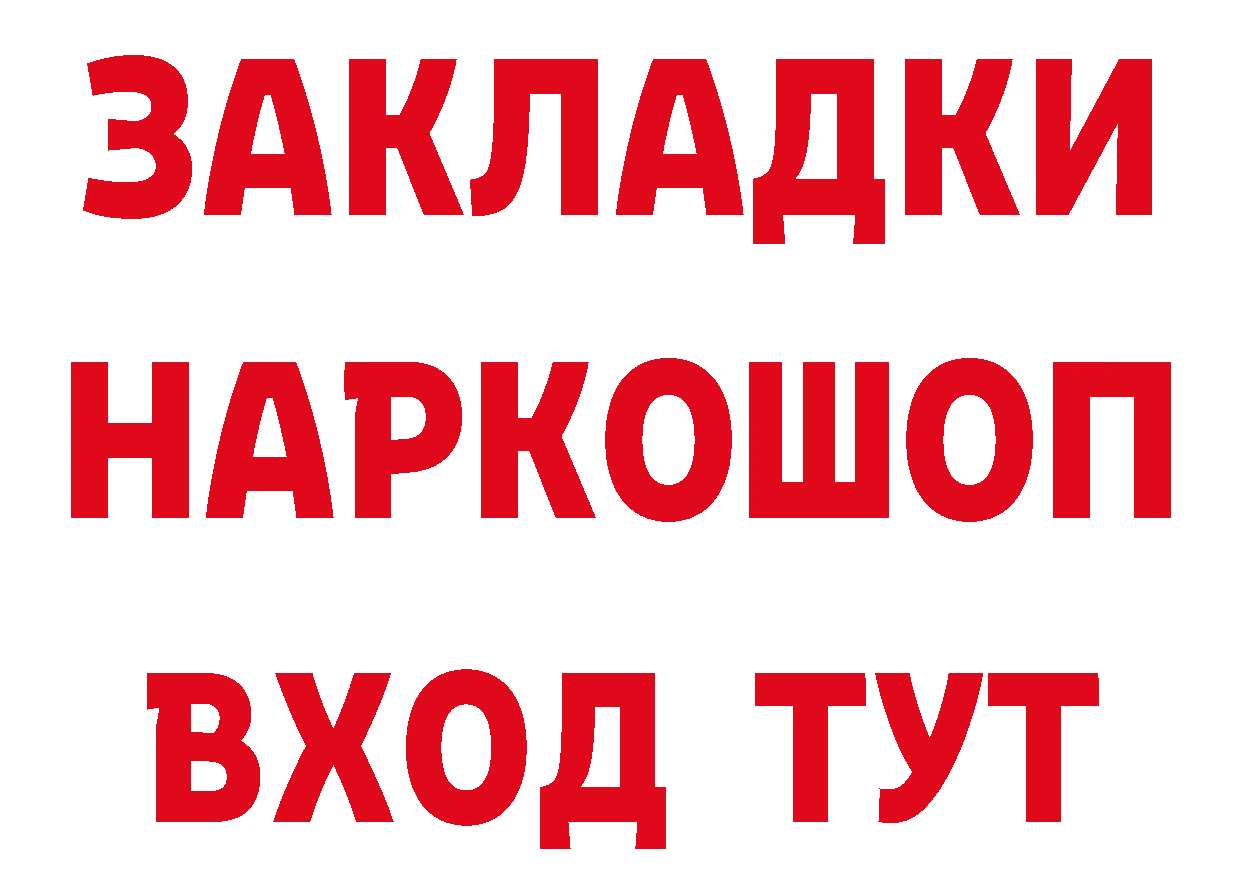 ЗАКЛАДКИ НАРКОШОП ВХОД ТУТ